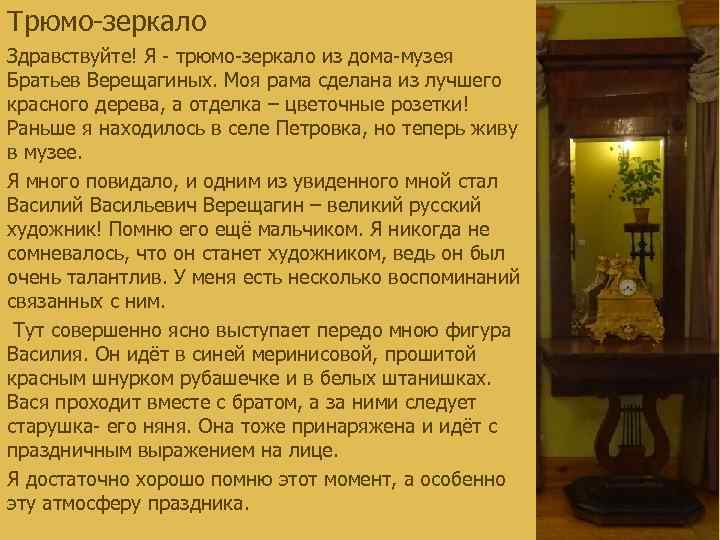 Трюмо-зеркало

Здравствуйте! Я - трюмо-зеркало из дома-музея Братьев Верещагиных. Моя рама сделана из лучшего красного дерева, а отделка – цветочные розетки! Раньше я находилось в селе Петровка, но теперь живу в музее.

Я много повидало, и одним из увиденного мной стал Василий Васильевич Верещагин – великий русский художник! Помню его ещё мальчиком. Я никогда не сомневалось, что он станет художником, ведь он был очень талантлив. У меня есть несколько воспоминаний связанных с ним.

Тут совершенно ясно выступает передо мною фигура Василия. Он идёт в синей меринисовой, прошитой красным шнурком рубашечке и в белых штанишках. Вася проходит вместе с братом, а за ними следует старушка- его няня. Она тоже принаряжена и идёт с праздничным выражением на лице.

Я достаточно хорошо помню этот момент, а особенно эту атмосферу праздника.